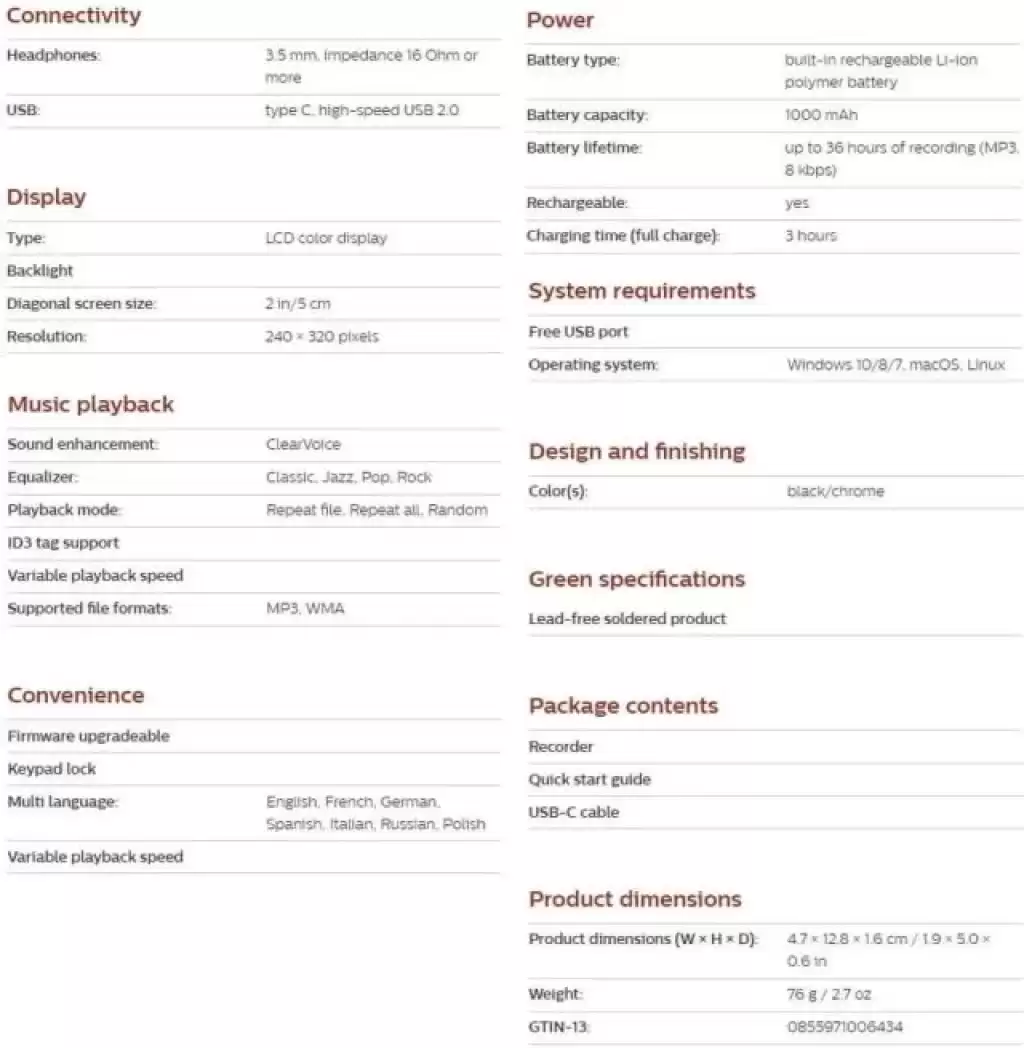 Connectivity

| | |
|---|---|
| Headphones: | 3.5 mm, impedance 16 Ohm or more |
| USB: | type C, high-speed USB 2.0 |

Display

| | |
|---|---|
| Type: | LCD color display |
| Backlight | |
| Diagonal screen size: | 2 in/5 cm |
| Resolution: | 240 × 320 pixels |

Music playback

| | |
|---|---|
| Sound enhancement: | ClearVoice |
| Equalizer: | Classic, Jazz, Pop, Rock |
| Playback mode: | Repeat file, Repeat all, Random |
| ID3 tag support | |
| Variable playback speed | |
| Supported file formats: | MP3, WMA |

Convenience

| | |
|---|---|
| Firmware upgradeable | |
| Keypad lock | |
| Multi language: | English, French, German, Spanish, Italian, Russian, Polish |
| Variable playback speed | |

Power

| | |
|---|---|
| Battery type: | built-in rechargeable Li-ion polymer battery |
| Battery capacity: | 1000 mAh |
| Battery lifetime: | up to 36 hours of recording (MP3, 8 kbps) |
| Rechargeable: | yes |
| Charging time (full charge): | 3 hours |

System requirements

| | |
|---|---|
| Free USB port | |
| Operating system: | Windows 10/8/7, macOS, Linux |

Design and finishing

| | |
|---|---|
| Color(s): | black/chrome |

Green specifications

Lead-free soldered product

Package contents

Recorder

Quick start guide

USB-C cable

Product dimensions

| | |
|---|---|
| Product dimensions (W × H × D): | 4.7 × 12.8 × 1.6 cm / 1.9 × 5.0 × 0.6 in |
| Weight: | 76 g / 2.7 oz |
| GTIN-13: | 0855971006434 |